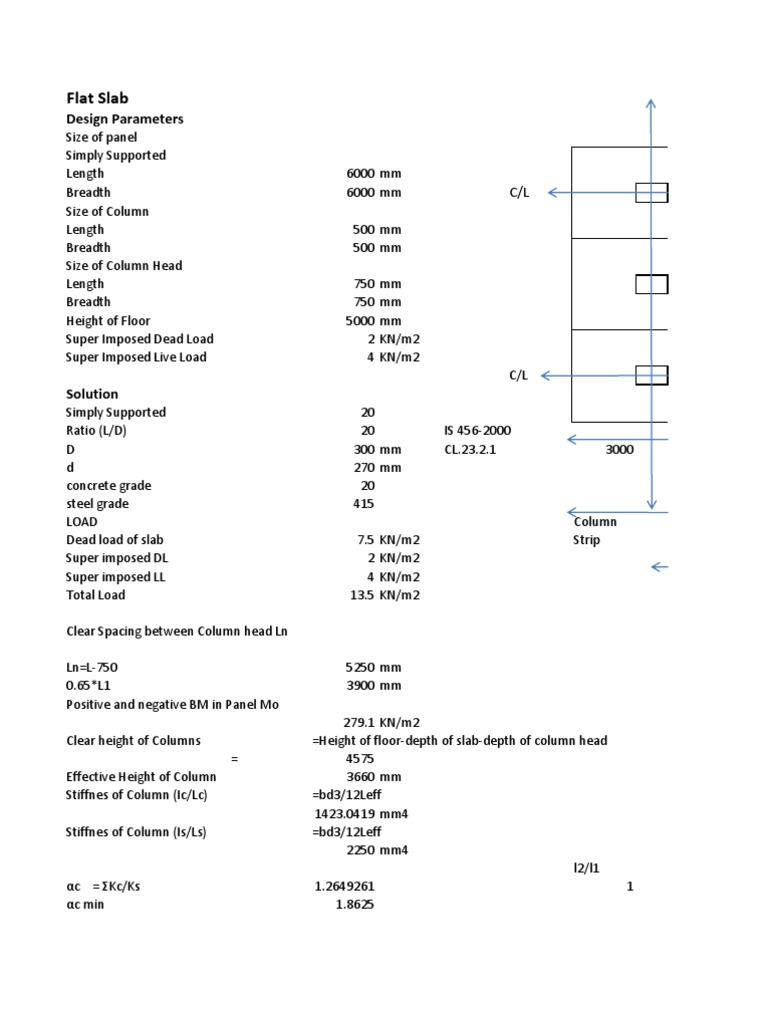 Flat Slab
Design Parameters
Size of panel
Simply Supported
Length 6000 mm
Breadth 6000 mm C/L
Size of Column
Length 500 mm
Breadth 500 mm
Size of Column Head
Length 750 mm
Breadth 750 mm
Height of Floor 5000 mm
Super Imposed Dead Load 2 KN/m2
Super Imposed Live Load 4 KN/m2
C/L

Solution
Simply Supported 20
Ratio (L/D) 20 IS 456-2000
D 300 mm CL.23.2.1 3000
d 270 mm
concrete grade 20
steel grade 415
LOAD Column
Dead load of slab 7.5 KN/m2 Strip
Super imposed DL 2 KN/m2
Super imposed LL 4 KN/m2
Total Load 13.5 KN/m2

Clear Spacing between Column head Ln

Ln=L-750 5250 mm
0.65*L1 3900 mm
Positive and negative BM in Panel Mo
279.1 KN/m2
Clear height of Columns =Height of floor-depth of slab-depth of column head
= 4575
Effective Height of Column 3660 mm
Stiffnes of Column (Ic/Lc) =bd3/12Leff
1423.0419 mm4
Stiffnes of Column (Is/Ls) =bd3/12Leff
2250 mm4
l2/l1
αc =ΣKc/Ks 1.2649261 1
αc min 1.8625